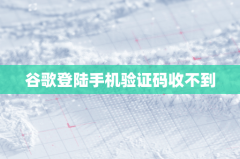 谷歌登陆手机验证码收不到